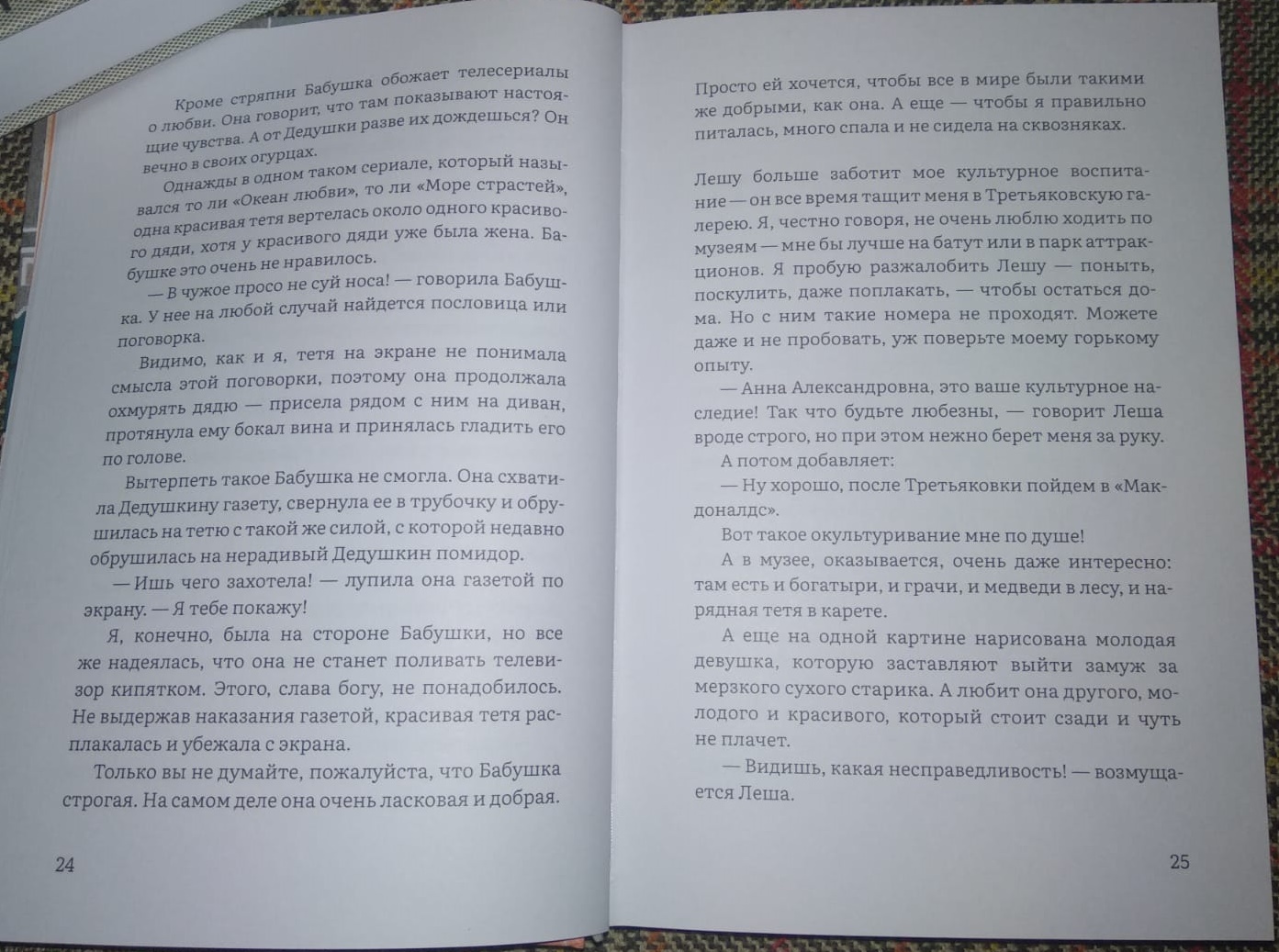 Кроме стряпни Бабушка обожает телесериалы о любви. Она говорит, что там показывают настоящие чувства. А от Дедушки разве их дождешься? Он вечно в своих огурцах.

Однажды в одном таком сериале, который назывался то ли «Океан любви», то ли «Море страстей», одна красивая тетя вертелась около одного красивого дяди, хотя у красивого дяди уже была жена. Бабушке это очень не нравилось.

— В чужое просо не суй носа! — говорила Бабушка. У нее на любой случай найдется пословица или поговорка.

Видимо, как и я, тетя на экране не понимала смысла этой поговорки, поэтому она продолжала охмурять дядю — присела рядом с ним на диван, протянула ему бокал вина и принялась гладить его по голове.

Вытерпеть такое Бабушка не смогла. Она схватила Дедушкину газету, свернула ее в трубочку и обрушилась на тетю с такой же силой, с которой недавно обрушилась на нерадивый Дедушкин помидор.

— Ишь чего захотела! — лупила она газетой по экрану. — Я тебе покажу!

Я, конечно, была на стороне Бабушки, но все же надеялась, что она не станет поливать телевизор кипятком. Этого, слава богу, не понадобилось. Не выдержав наказания газетой, красивая тетя расплакалась и убежала с экрана.

Только вы не думайте, пожалуйста, что Бабушка строгая. На самом деле она очень ласковая и добрая.

24

Просто ей хочется, чтобы все в мире были такими же добрыми, как она. А еще — чтобы я правильно питалась, много спала и не сидела на сквозняках.

Лешу больше заботит мое культурное воспитание — он все время тащит меня в Третьяковскую галерею. Я, честно говоря, не очень люблю ходить по музеям — мне бы лучше на батут или в парк аттракционов. Я пробую разжалобить Лешу — поныть, поскулить, даже поплакать, — чтобы остаться дома. Но с ним такие номера не проходят. Можете даже и не пробовать, уж поверьте моему горькому опыту.

— Анна Александровна, это ваше культурное наследие! Так что будьте любезны, — говорит Леша вроде строго, но при этом нежно берет меня за руку.

А потом добавляет:

— Ну хорошо, после Третьяковки пойдем в «Макдоналдс».

Вот такое окультуривание мне по душе!

А в музее, оказывается, очень даже интересно: там есть и богатыри, и грачи, и медведи в лесу, и нарядная тетя в карете.

А еще на одной картине нарисована молодая девушка, которую заставляют выйти замуж за мерзкого сухого старика. А любит она другого, молодого и красивого, который стоит сзади и чуть не плачет.

— Видишь, какая несправедливость! — возмущается Леша.

25